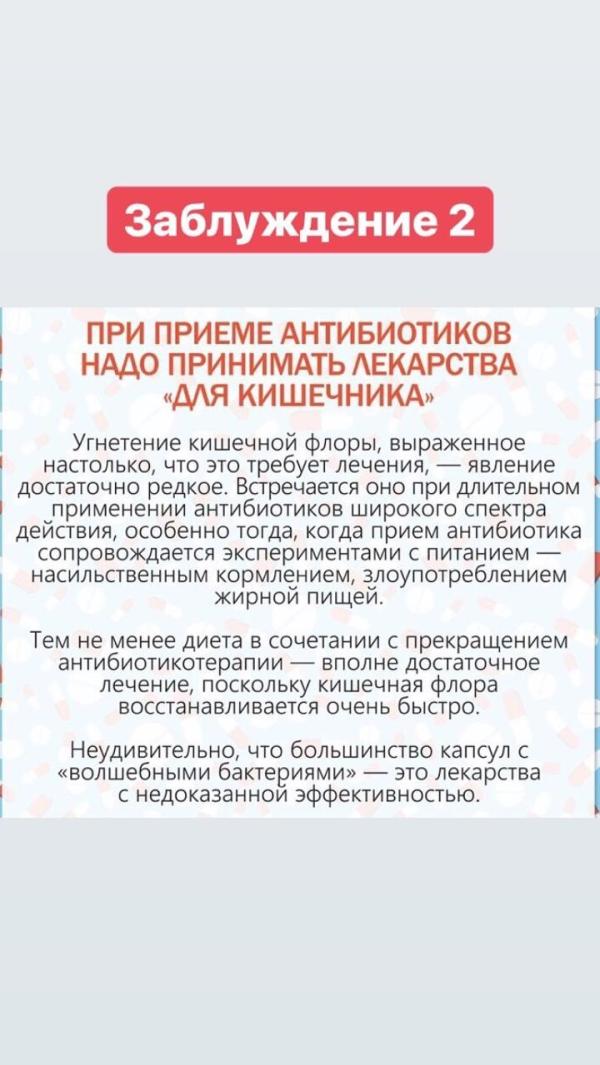 Заблуждение 2

ПРИ ПРИЕМЕ АНТИБИОТИКОВ НАДО ПРИНИМАТЬ ЛЕКАРСТВА «ДЛЯ КИШЕЧНИКА»

Угнетение кишечной флоры, выраженное настолько, что это требует лечения, — явление достаточно редкое. Встречается оно при длительном применении антибиотиков широкого спектра действия, особенно тогда, когда прием антибиотика сопровождается экспериментами с питанием — насильственным кормлением, злоупотреблением жирной пищей.

Тем не менее диета в сочетании с прекращением антибиотикотерапии — вполне достаточное лечение, поскольку кишечная флора восстанавливается очень быстро.

Неудивительно, что большинство капсул с «волшебными бактериями» — это лекарства с недоказанной эффективностью.